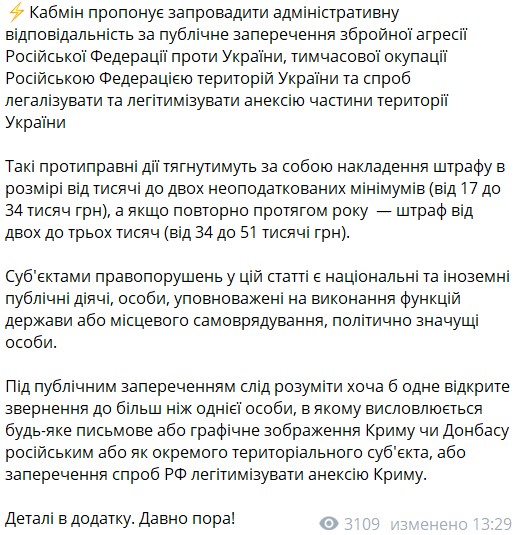 ⚡ Кабмін пропонує запровадити адміністративну відповідальність за публічне заперечення збройної агресії Російської Федерації проти України, тимчасової окупації Російською Федерацією територій України та спроб легалізувати та легітимізувати анексію частини території України

Такі протиправні дії тягнутимуть за собою накладення штрафу в розмірі від тисячі до двох неоподаткованих мінімумів (від 17 до 34 тисяч грн), а якщо повторно протягом року — штраф від двох до трьох тисяч (від 34 до 51 тисячі грн).

Суб'єктами правопорушень у цій статті є національні та іноземні публічні діячі, особи, уповноважені на виконання функцій держави або місцевого самоврядування, політично значущі особи.

Під публічним запереченням слід розуміти хоча б одне відкрите звернення до більш ніж однієї особи, в якому висловлюється будь-яке письмове або графічне зображення Криму чи Донбасу російським або як окремого територіального суб'єкта, або заперечення спроб РФ легітимізувати анексію Криму.

Деталі в додатку. Давно пора!

3109 изменено 13:29